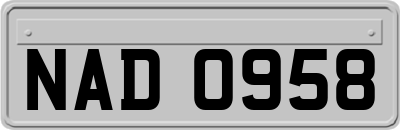 NAD 0958